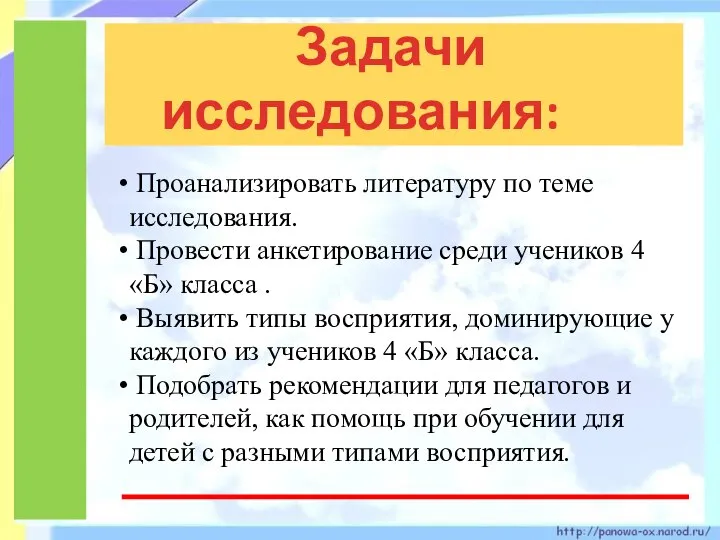 Задачи исследования:

• Проанализировать литературу по теме исследования.
• Провести анкетирование среди учеников 4 «Б» класса .
• Выявить типы восприятия, доминирующие у каждого из учеников 4 «Б» класса.
• Подобрать рекомендации для педагогов и родителей, как помощь при обучении для детей с разными типами восприятия.

http://panowa-ox.narod.ru/